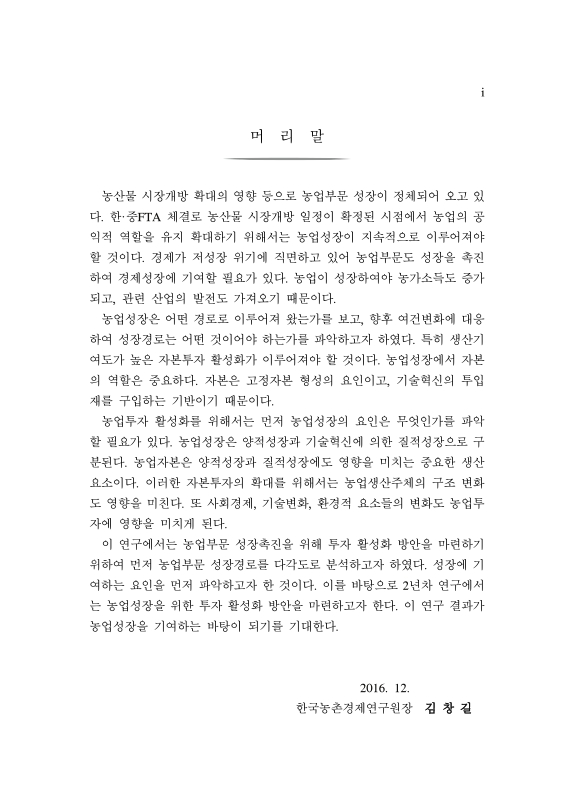 i

머 리 말

농산물 시장개방 확대의 영향 등으로 농업부문 성장이 정체되어 오고 있다. 한·중FTA 체결로 농산물 시장개방 일정이 확정된 시점에서 농업의 공익적 역할을 유지 확대하기 위해서는 농업성장이 지속적으로 이루어져야 할 것이다. 경제가 저성장 위기에 직면하고 있어 농업부문도 성장을 촉진하여 경제성장에 기여할 필요가 있다. 농업이 성장하여야 농가소득도 증가되고, 관련 산업의 발전도 가져오기 때문이다.

농업성장은 어떤 경로로 이루어져 왔는가를 보고, 향후 여건변화에 대응하여 성장경로는 어떤 것이어야 하는가를 파악하고자 하였다. 특히 생산기여도가 높은 자본투자 활성화가 이루어져야 할 것이다. 농업성장에서 자본의 역할은 중요하다. 자본은 고정자본 형성의 요인이고, 기술혁신의 투입재를 구입하는 기반이기 때문이다.

농업투자 활성화를 위해서는 먼저 농업성장의 요인은 무엇인가를 파악할 필요가 있다. 농업성장은 양적성장과 기술혁신에 의한 질적성장으로 구분된다. 농업자본은 양적성장과 질적성장에도 영향을 미치는 중요한 생산요소이다. 이러한 자본투자의 확대를 위해서는 농업생산주체의 구조 변화도 영향을 미친다. 또 사회경제, 기술변화, 환경적 요소들의 변화도 농업투자에 영향을 미치게 된다.

이 연구에서는 농업부문 성장촉진을 위해 투자 활성화 방안을 마련하기 위하여 먼저 농업부문 성장경로를 다각도로 분석하고자 하였다. 성장에 기여하는 요인을 먼저 파악하고자 한 것이다. 이를 바탕으로 2년차 연구에서는 농업성장을 위한 투자 활성화 방안을 마련하고자 한다. 이 연구 결과가 농업성장을 기여하는 바탕이 되기를 기대한다.

2016. 12.
한국농촌경제연구원장 김 창 길